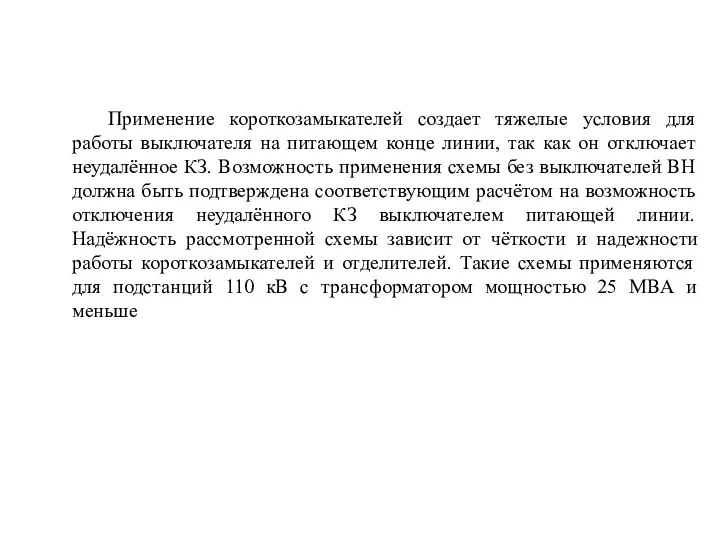 Применение короткозамыкателей создает тяжелые условия для работы выключателя на питающем конце линии, так как он отключает неудалённое КЗ. Возможность применения схемы без выключателей ВН должна быть подтверждена соответствующим расчётом на возможность отключения неудалённого КЗ выключателем питающей линии. Надёжность рассмотренной схемы зависит от чёткости и надежности работы короткозамыкателей и отделителей. Такие схемы применяются для подстанций 110 кВ с трансформатором мощностью 25 МВА и меньше